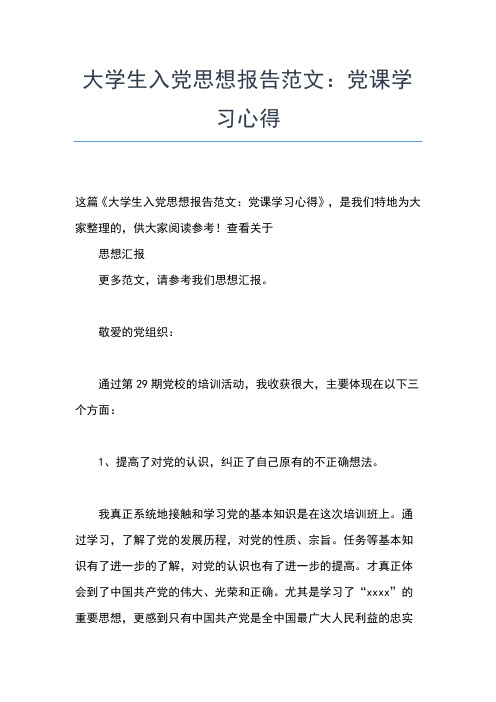 大学生入党思想报告范文：党课学习心得

这篇《大学生入党思想报告范文：党课学习心得》，是我们特地为大家整理的，供大家阅读参考！查看关于

思想汇报

更多范文，请参考我们思想汇报。

敬爱的党组织：

通过第 29 期党校的培训活动，我收获很大，主要体现在以下三个方面：

1、提高了对党的认识，纠正了自己原有的不正确想法。

我真正系统地接触和学习党的基本知识是在这次培训班上。通过学习，了解了党的发展历程，对党的性质、宗旨。任务等基本知识有了进一步的了解，对党的认识也有了进一步的提高。才真正体会到了中国共产党的伟大、光荣和正确。尤其是学习了“xxxx”的重要思想，更感到只有中国共产党是全中国最广大人民利益的忠实